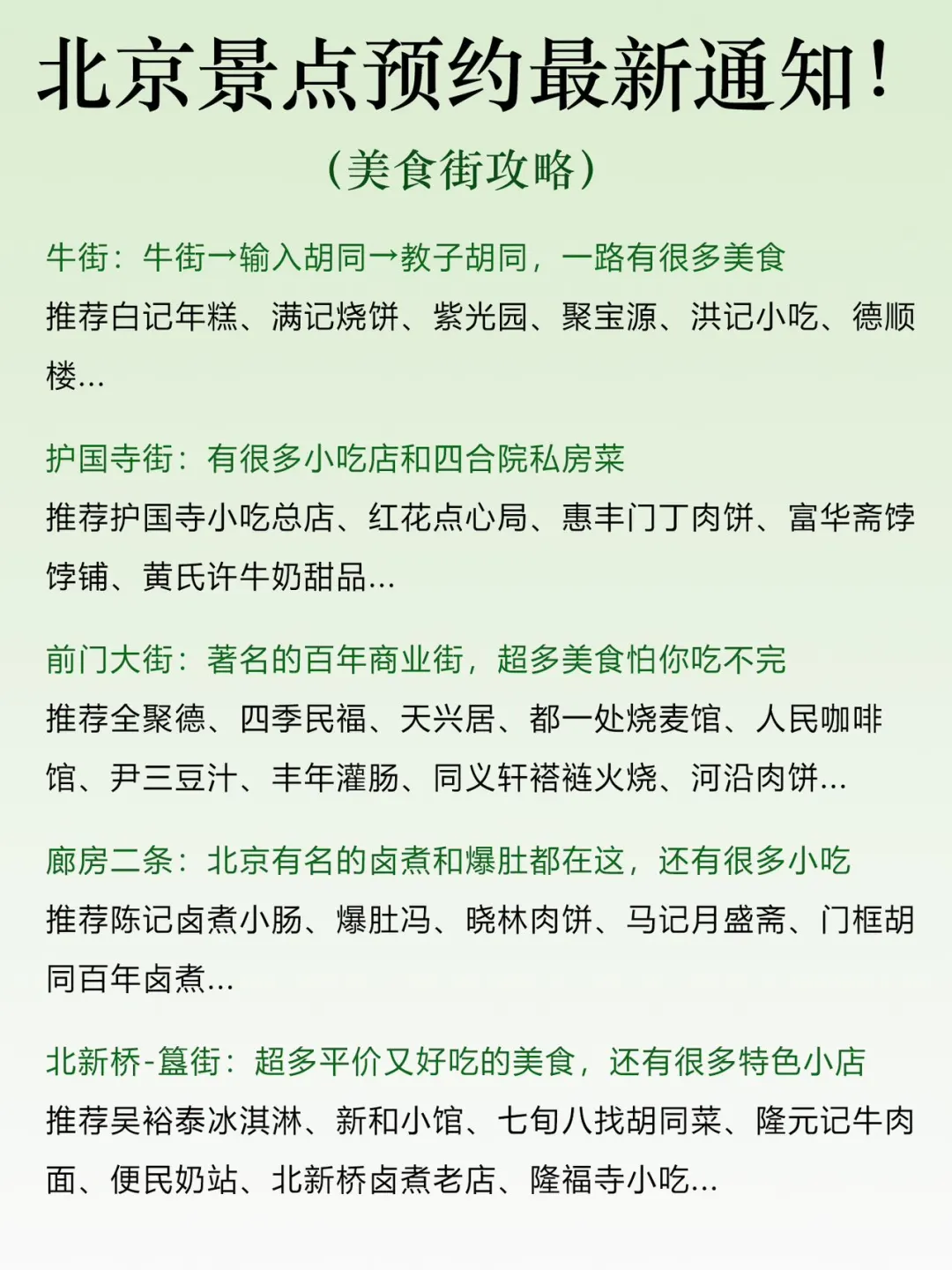 北京景点预约最新通知！

（美食街攻略）

牛街：牛街→输入胡同→教子胡同，一路有很多美食
推荐白记年糕、满记烧饼、紫光园、聚宝源、洪记小吃、德顺楼...

护国寺街：有很多小吃店和四合院私房菜
推荐护国寺小吃总店、红花点心局、惠丰门丁肉饼、富华斋饽饽铺、黄氏许牛奶甜品...

前门大街：著名的百年商业街，超多美食怕你吃不完
推荐全聚德、四季民福、天兴居、都一处烧麦馆、人民咖啡馆、尹三豆汁、丰年灌肠、同义轩褡裢火烧、河沿肉饼...

廊房二条：北京有名的卤煮和爆肚都在这，还有很多小吃
推荐陈记卤煮小肠、爆肚冯、晓林肉饼、马记月盛斋、门框胡同百年卤煮...

北新桥-簋街：超多平价又好吃的美食，还有很多特色小店
推荐吴裕泰冰淇淋、新和小馆、七旬八找胡同菜、隆元记牛肉面、便民奶站、北新桥卤煮老店、隆福寺小吃...